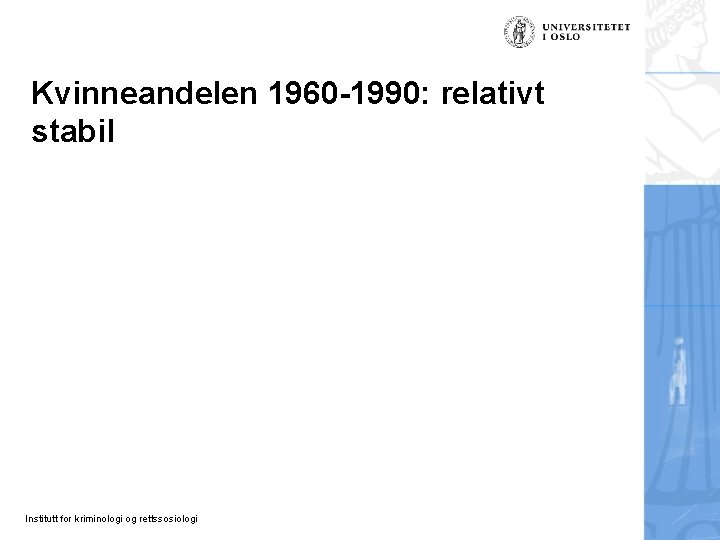 UNIVERSITETET
I OSLO

Kvinneandelen 1960-1990: relativt stabil

Institutt for kriminologi og rettssosiologi